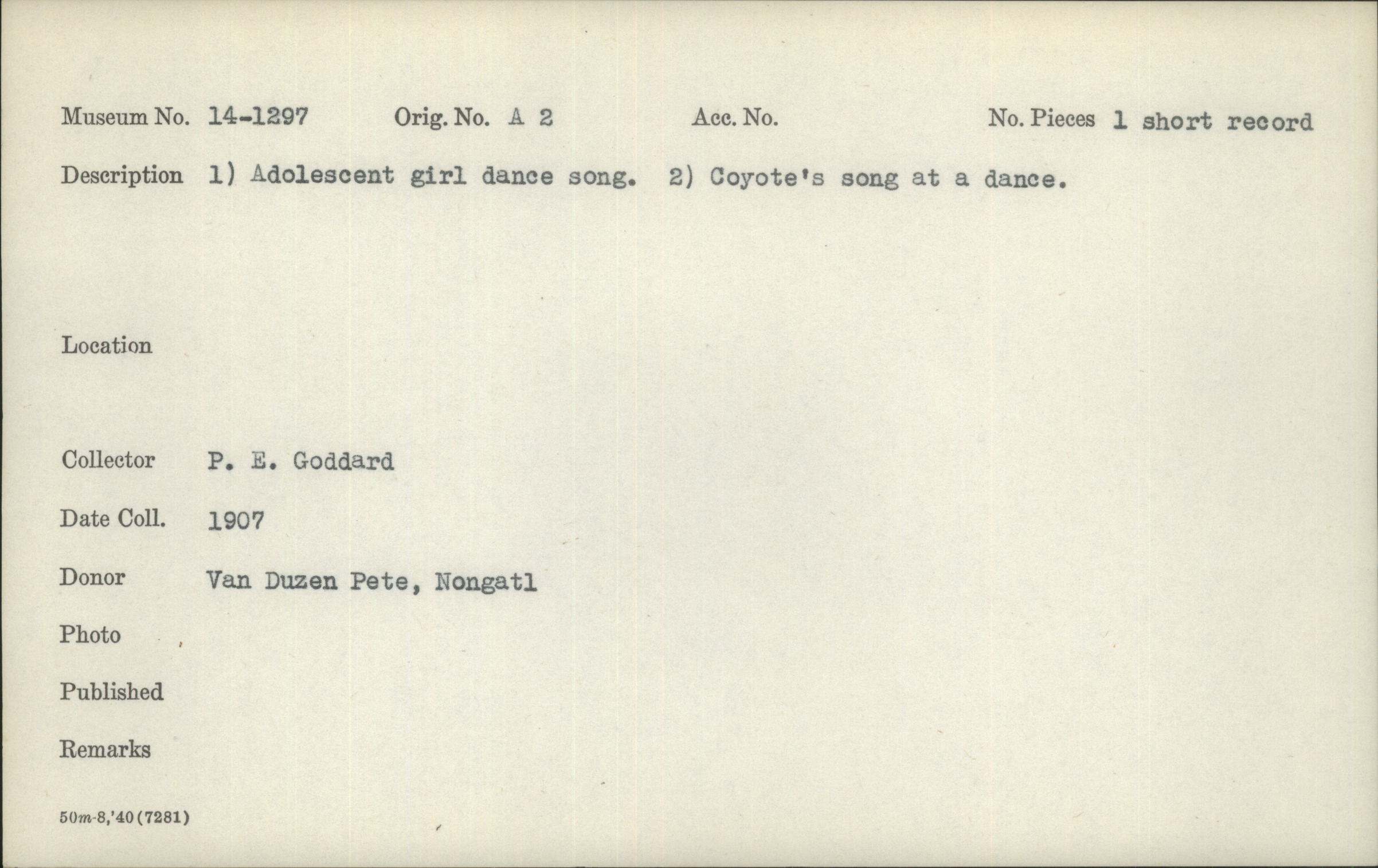 Museum No. 14-1297 Orig. No. A 2 Acc. No. No. Pieces 1 short record

Description 1) Adolescent girl dance song. 2) Coyote's song at a dance.

Location

Collector P. E. Goddard

Date Coll. 1907

Donor Van Duzen Pete, Nongatl

Photo

Published

Remarks

50m-8,'40(7281)